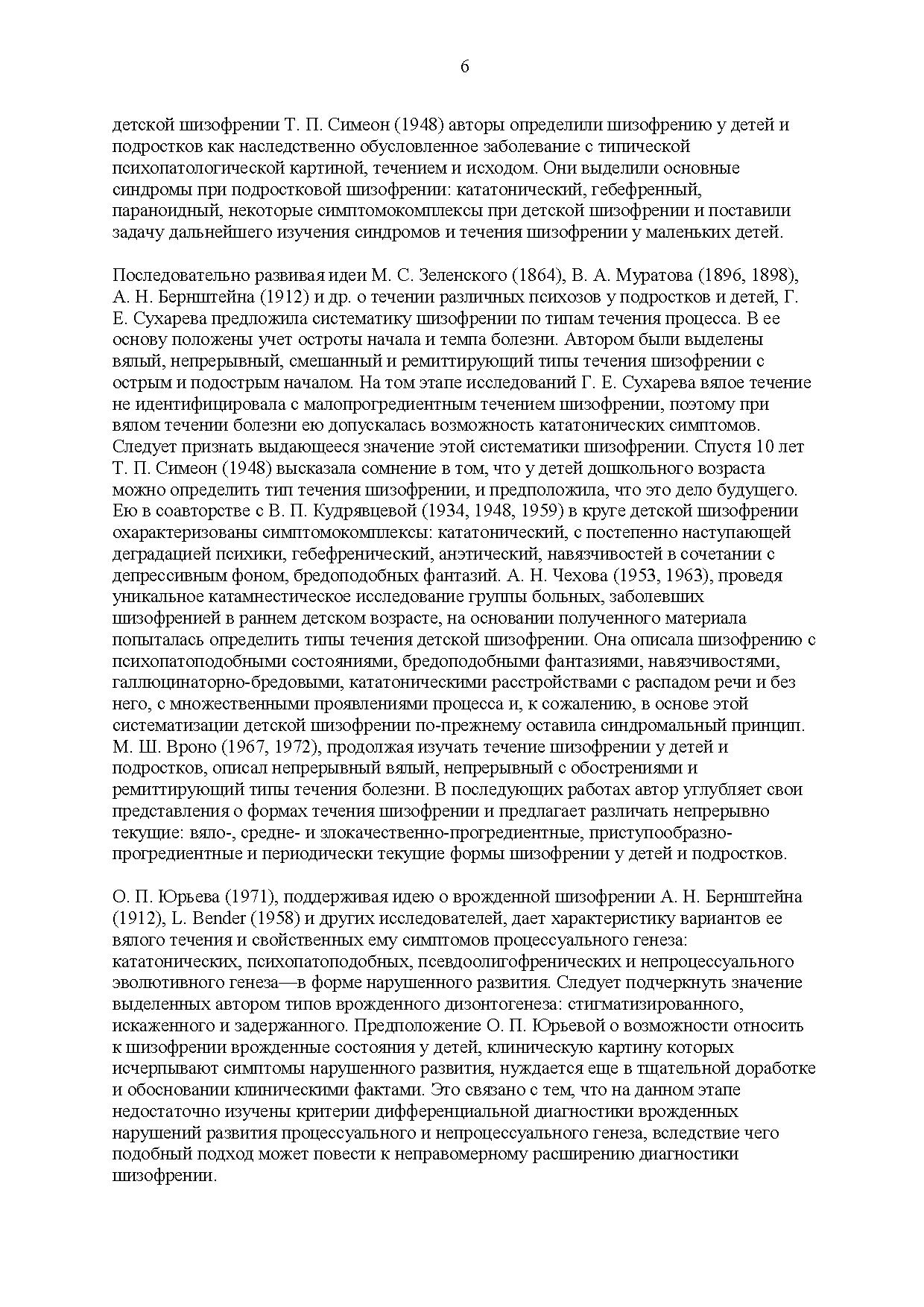 6

детской шизофрении Т. П. Симеон (1948) авторы определили шизофрению у детей и подростков как наследственно обусловленное заболевание с типической психопатологической картиной, течением и исходом. Они выделили основные синдромы при подростковой шизофрении: кататонический, гебефренный, параноидный, некоторые симптомокомплексы при детской шизофрении и поставили задачу дальнейшего изучения синдромов и течения шизофрении у маленьких детей.

Последовательно развивая идеи М. С. Зеленского (1864), В. А. Муратова (1896, 1898), А. Н. Бернштейна (1912) и др. о течении различных психозов у подростков и детей, Г. Е. Сухарева предложила систематику шизофрении по типам течения процесса. В ее основу положены учет остроты начала и темпа болезни. Автором были выделены вялый, непрерывный, смешанный и ремиттирующий типы течения шизофрении с острым и подострым началом. На том этапе исследований Г. Е. Сухарева вялое течение не идентифицировала с малопрогредиентным течением шизофрении, поэтому при вялом течении болезни ею допускалась возможность кататонических симптомов. Следует признать выдающееся значение этой систематики шизофрении. Спустя 10 лет Т. П. Симеон (1948) высказала сомнение в том, что у детей дошкольного возраста можно определить тип течения шизофрении, и предположила, что это дело будущего. Ею в соавторстве с В. П. Кудрявцевой (1934, 1948, 1959) в круге детской шизофрении охарактеризованы симптомокомплексы: кататонический, с постепенно наступающей деградацией психики, гебефренический, анэтический, навязчивостей в сочетании с депрессивным фоном, бредоподобных фантазий. А. Н. Чехова (1953, 1963), проведя уникальное катамнестическое исследование группы больных, заболевших шизофренией в раннем детском возрасте, на основании полученного материала попыталась определить типы течения детской шизофрении. Она описала шизофрению с психопатоподобными состояниями, бредоподобными фантазиями, навязчивостями, галлюцинаторно-бредовыми, кататоническими расстройствами с распадом речи и без него, с множественными проявлениями процесса и, к сожалению, в основе этой систематизации детской шизофрении по-прежнему оставила синдромальный принцип. М. Ш. Вроно (1967, 1972), продолжая изучать течение шизофрении у детей и подростков, описал непрерывный вялый, непрерывный с обострениями и ремиттирующий типы течения болезни. В последующих работах автор углубляет свои представления о формах течения шизофрении и предлагает различать непрерывно текущие: вяло-, средне- и злокачественно-прогредиентные, приступообразно-прогредиентные и периодически текущие формы шизофрении у детей и подростков.

О. П. Юрьева (1971), поддерживая идею о врожденной шизофрении А. Н. Бернштейна (1912), L. Bender (1958) и других исследователей, дает характеристику вариантов ее вялого течения и свойственных ему симптомов процессуального генеза: кататонических, психопатоподобных, псевдоолигофренических и непроцессуального эволютивного генеза—в форме нарушенного развития. Следует подчеркнуть значение выделенных автором типов врожденного дизонтогенеза: стигматизированного, искаженного и задержанного. Предположение О. П. Юрьевой о возможности относить к шизофрении врожденные состояния у детей, клиническую картину которых исчерпывают симптомы нарушенного развития, нуждается еще в тщательной доработке и обосновании клиническими фактами. Это связано с тем, что на данном этапе недостаточно изучены критерии дифференциальной диагностики врожденных нарушений развития процессуального и непроцессуального генеза, вследствие чего подобный подход может повести к неправомерному расширению диагностики шизофрении.